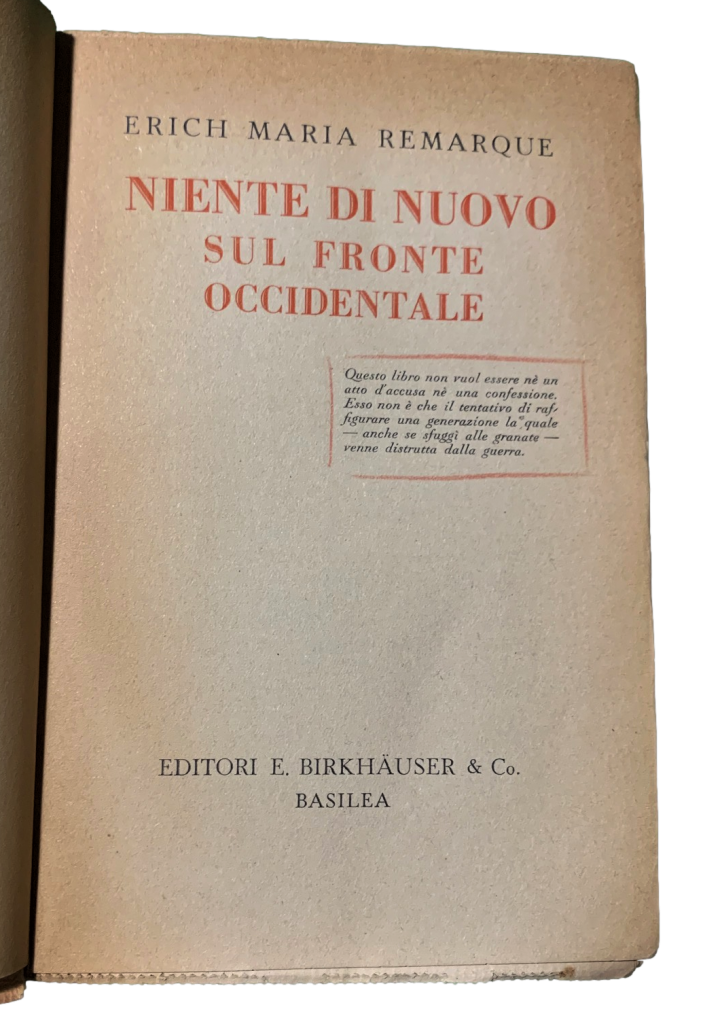 ERICH MARIA REMARQUE

NIENTE DI NUOVO
SUL FRONTE
OCCIDENTALE

Questo libro non vuol essere nè un atto d'accusa nè una confessione. Esso non è che il tentativo di raffigurare una generazione la quale — anche se sfuggì alle granate — venne distrutta dalla guerra.

EDITORI E. BIRKHÄUSER & Co.
BASILEA